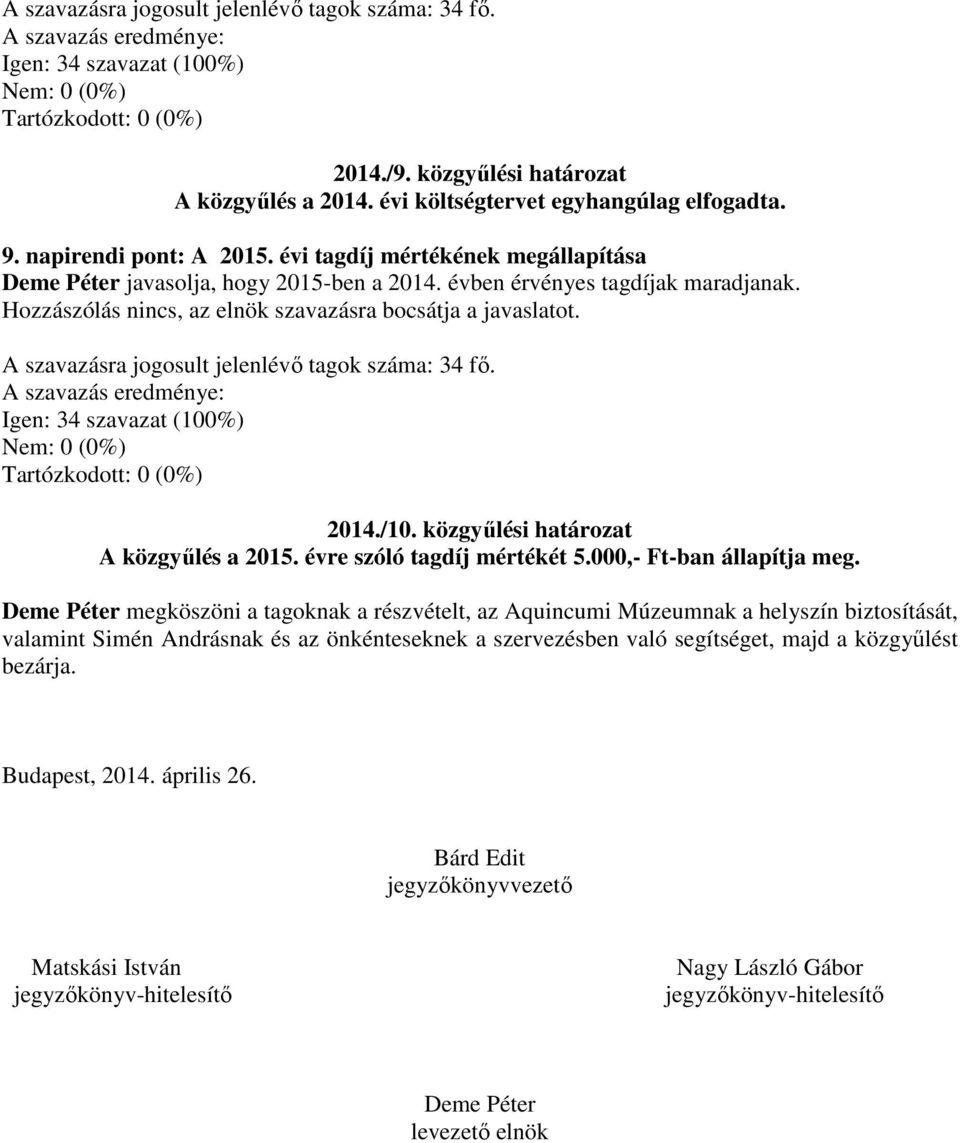 A szavazásra jogosult jelenlévő tagok száma: 34 fő.
A szavazás eredménye:
Igen: 34 szavazat (100%)
Nem: 0 (0%)
Tartózkodott: 0 (0%)

2014./9. közgyűlési határozat
A közgyűlés a 2014. évi költségtervet egyhangúlag elfogadta.

9. napirendi pont: A 2015. évi tagdíj mértékének megállapítása
Deme Péter javasolja, hogy 2015-ben a 2014. évben érvényes tagdíjak maradjanak.
Hozzászólás nincs, az elnök szavazásra bocsátja a javaslatot.

A szavazásra jogosult jelenlévő tagok száma: 34 fő.
A szavazás eredménye:
Igen: 34 szavazat (100%)
Nem: 0 (0%)
Tartózkodott: 0 (0%)

2014./10. közgyűlési határozat
A közgyűlés a 2015. évre szóló tagdíj mértékét 5.000,- Ft-ban állapítja meg.

Deme Péter megköszöni a tagoknak a részvételt, az Aquincumi Múzeumnak a helyszín biztosítását, valamint Simén Andrásnak és az önkénteseknek a szervezésben való segítséget, majd a közgyűlést bezárja.

Budapest, 2014. április 26.

Bárd Edit
jegyzőkönyvvezető

Matskási István
jegyzőkönyv-hitelesítő

Nagy László Gábor
jegyzőkönyv-hitelesítő

Deme Péter
levezető elnök